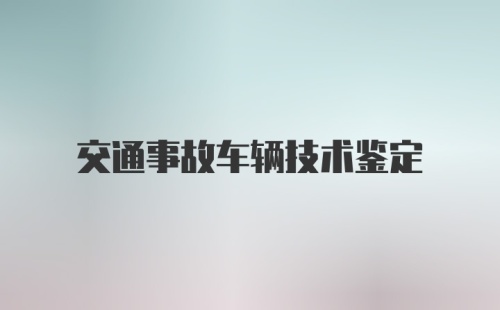 交通事故车辆技术鉴定